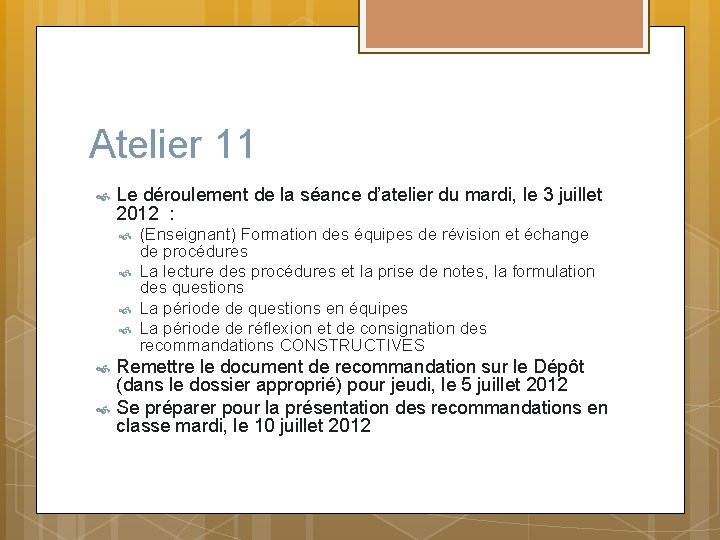 Atelier 11

Le déroulement de la séance d'atelier du mardi, le 3 juillet 2012 :

(Enseignant) Formation des équipes de révision et échange de procédures

La lecture des procédures et la prise de notes, la formulation des questions

La période de questions en équipes

La période de réflexion et de consignation des recommandations CONSTRUCTIVES

Remettre le document de recommandation sur le Dépôt (dans le dossier approprié) pour jeudi, le 5 juillet 2012

Se préparer pour la présentation des recommandations en classe mardi, le 10 juillet 2012